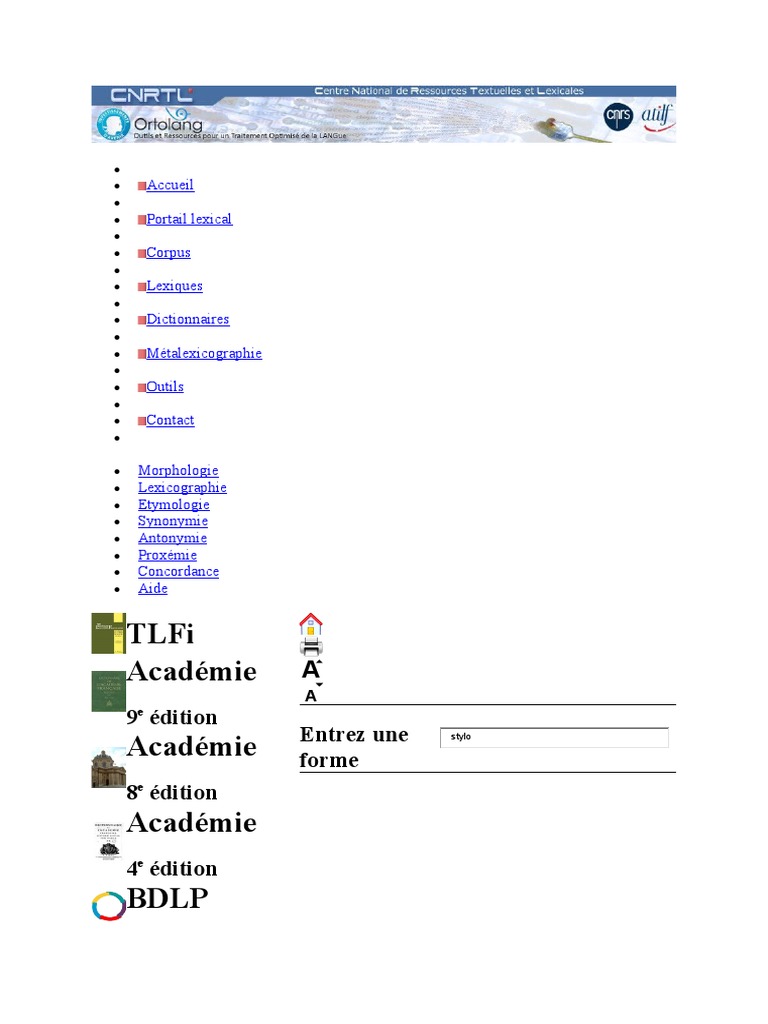 CNRTL Centre National de Ressources Textuelles et Lexicales
Ortolang Outils et Ressources pour un Traitement Optimisé de la LANGue
cnrs atilf

- Accueil
- Portail lexical
- Corpus
- Lexiques
- Dictionnaires
- Métalexicographie
- Outils
- Contact

- Morphologie
- Lexicographie
- Etymologie
- Synonymie
- Antonymie
- Proxémie
- Concordance
- Aide

TLFi
Académie
9e édition
Académie
8e édition
Académie
4e édition
BDLP

A
A

Entrez une forme stylo